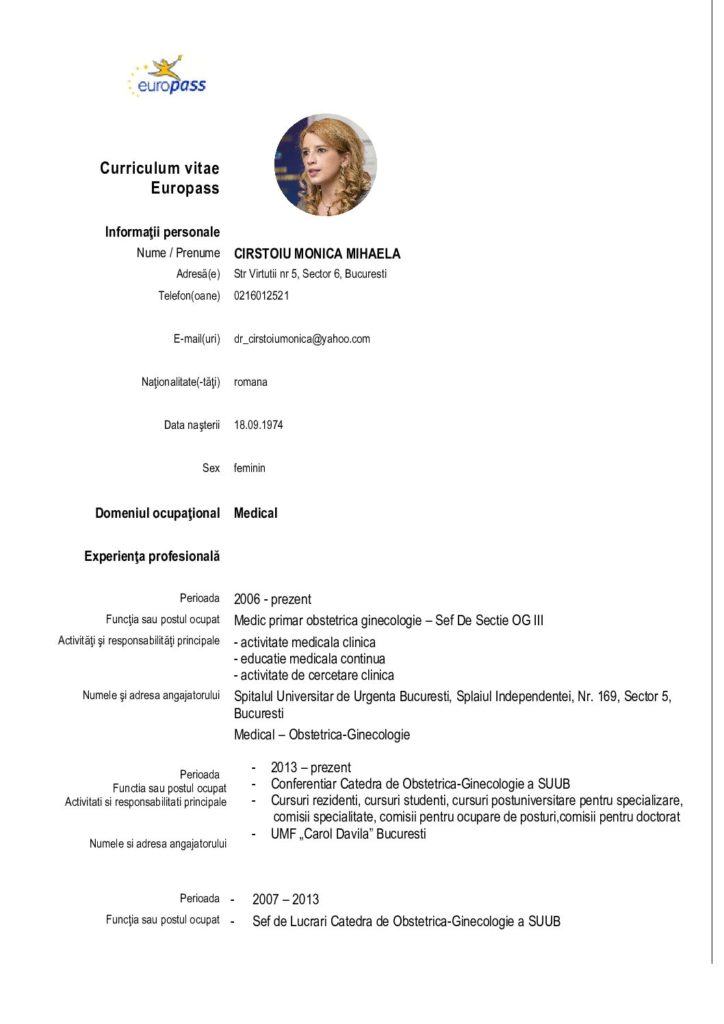 europass

Curriculum vitae
Europass

Informaţii personale

Nume / Prenume CIRSTOIU MONICA MIHAELA

Adresă(e) Str Virtutii nr 5, Sector 6, Bucuresti

Telefon(oane) 0216012521

E-mail(uri) dr_cirstoiumonica@yahoo.com

Naţionalitate(-tăţi) romana

Data naşterii 18.09.1974

Sex feminin

Domeniul ocupaţional Medical

Experienţa profesională

Perioada 2006 - prezent

Funcţia sau postul ocupat Medic primar obstetrica ginecologie – Sef De Sectie OG III

Activităţi şi responsabilităţi principale - activitate medicala clinica
- educatie medicala continua
- activitate de cercetare clinica

Numele şi adresa angajatorului Spitalul Universitar de Urgenta Bucuresti, Splaiul Independentei, Nr. 169, Sector 5, Bucuresti

Medical – Obstetrica-Ginecologie

Perioada - 2013 – prezent

Functia sau postul ocupat - Conferentiar Catedra de Obstetrica-Ginecologie a SUUB

Activitati si responsabilitati principale - Cursuri rezidenti, cursuri studenti, cursuri postuniversitare pentru specializare, comisii specialitate, comisii pentru ocupare de posturi,comisii pentru doctorat

Numele si adresa angajatorului - UMF „Carol Davila" Bucuresti

Perioada - 2007 – 2013

Funcţia sau postul ocupat - Sef de Lucrari Catedra de Obstetrica-Ginecologie a SUUB